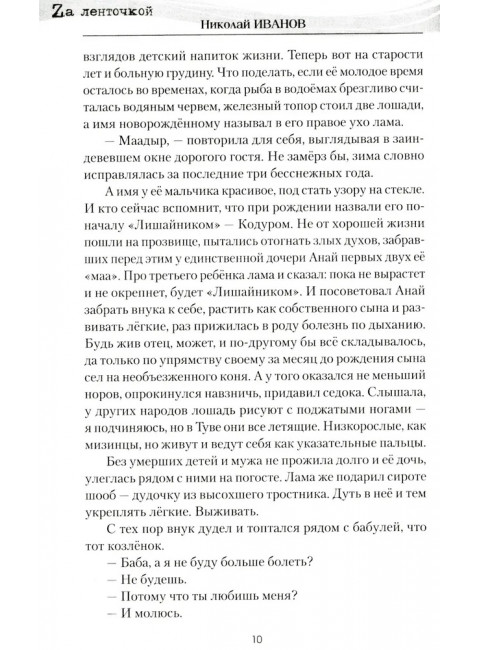 Zа ленточкой

Николай ИВАНОВ

взглядов детский напиток жизни. Теперь вот на старости лет и больную грудину. Что поделать, если её молодое время осталось во временах, когда рыба в водоёмах брезгливо считалась водяным червем, железный топор стоил две лошади, а имя новорождённому называл в его правое ухо лама.

— Маадыр, — повторила для себя, выглядывая в заиндевевшем окне дорогого гостя. Не замёрз бы, зима словно исправлялась за последние три бесснежных года.

А имя у её мальчика красивое, под стать узору на стекле. И кто сейчас вспомнит, что при рождении назвали его поначалу «Лишайником» — Кодуром. Не от хорошей жизни пошли на прозвище, пытались отогнать злых духов, забравших перед этим у единственной дочери Анай первых двух её «маа». Про третьего ребёнка лама и сказал: пока не вырастет и не окрепнет, будет «Лишайником». И посоветовал Анай забрать внука к себе, растить как собственного сына и развивать лёгкие, раз прижилась в роду болезнь по дыханию. Будь жив отец, может, и по-другому бы всё складывалось, да только по упрямству своему за месяц до рождения сына сел на необъезженного коня. А у того оказался не меньший норов, опрокинулся навзничь, придавил седока. Слышала, у других народов лошадь рисуют с поджатыми ногами — я подчиняюсь, но в Туве они все летящие. Низкорослые, как мизинцы, но живут и ведут себя как указательные пальцы.

Без умерших детей и мужа не прожила долго и её дочь, улеглась рядом с ними на погосте. Лама же подарил сироте шооб — дудочку из высохшего тростника. Дуть в неё и тем укреплять лёгкие. Выживать.

С тех пор внук дудел и топтался рядом с бабулей, что тот козлёнок.

— Баба, а я не буду больше болеть?

— Не будешь.

— Потому что ты любишь меня?

— И молюсь.

10